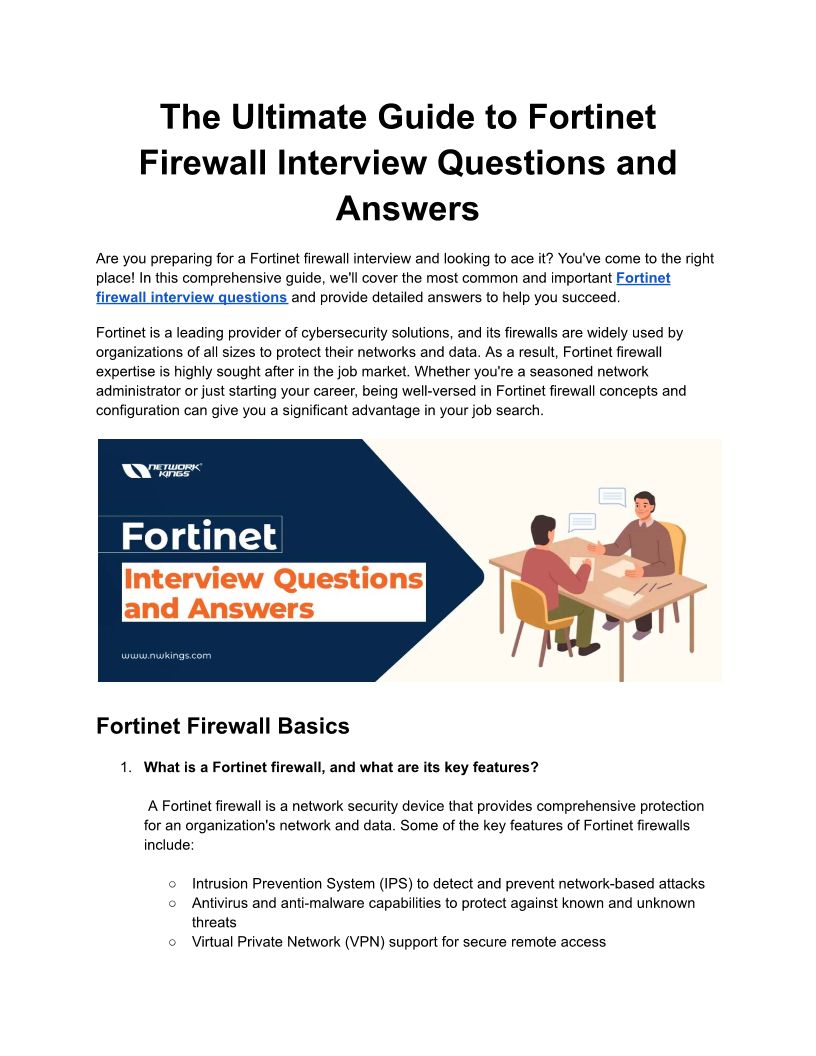 The Ultimate Guide to Fortinet Firewall Interview Questions and Answers

Are you preparing for a Fortinet firewall interview and looking to ace it? You've come to the right place! In this comprehensive guide, we'll cover the most common and important Fortinet firewall interview questions and provide detailed answers to help you succeed.

Fortinet is a leading provider of cybersecurity solutions, and its firewalls are widely used by organizations of all sizes to protect their networks and data. As a result, Fortinet firewall expertise is highly sought after in the job market. Whether you're a seasoned network administrator or just starting your career, being well-versed in Fortinet firewall concepts and configuration can give you a significant advantage in your job search.

NETWORK KINGS

Fortinet

Interview Questions and Answers

www.nwkings.com

Fortinet Firewall Basics

1. What is a Fortinet firewall, and what are its key features?

A Fortinet firewall is a network security device that provides comprehensive protection for an organization's network and data. Some of the key features of Fortinet firewalls include:

○ Intrusion Prevention System (IPS) to detect and prevent network-based attacks
○ Antivirus and anti-malware capabilities to protect against known and unknown threats
○ Virtual Private Network (VPN) support for secure remote access